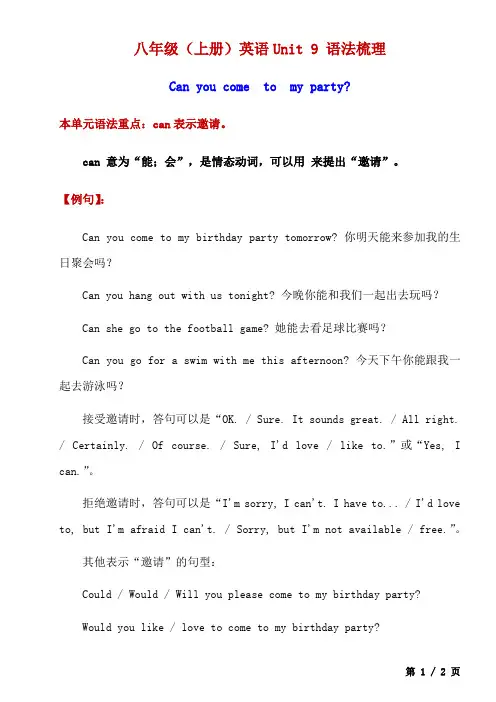 八年级（上册）英语 Unit 9 语法梳理

Can you come to my party?

本单元语法重点：can 表示邀请。

can 意为“能；会”，是情态动词，可以用 来提出“邀请”。

【例句】:

Can you come to my birthday party tomorrow? 你明天能来参加我的生日聚会吗？

Can you hang out with us tonight? 今晚你能和我们一起出去玩吗？

Can she go to the football game? 她能去看足球比赛吗？

Can you go for a swim with me this afternoon? 今天下午你能跟我一起去游泳吗？

接受邀请时，答句可以是“OK. / Sure. It sounds great. / All right. / Certainly. / Of course. / Sure, I'd love / like to.”或“Yes, I can.”。

拒绝邀请时，答句可以是“I'm sorry, I can't. I have to... / I'd love to, but I'm afraid I can't. / Sorry, but I'm not available / free.”。

其他表示“邀请”的句型：

Could / Would / Will you please come to my birthday party?

Would you like / love to come to my birthday party?

第 1 / 2 页